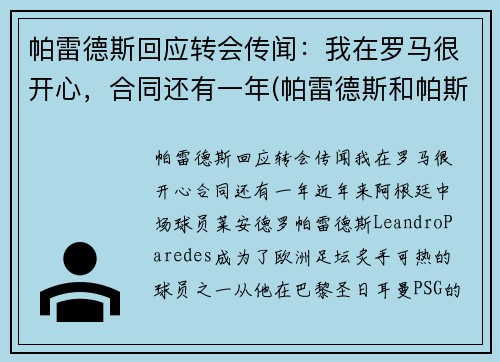 帕雷德斯回应转会传闻：我在罗马很开心，合同还有一年(帕雷德斯和帕斯

帕雷德斯回应转会传闻我在罗马很开心合同还有一年近年来阿根廷中场球员莱安德罗帕雷德斯LeandroParedes成为了欧洲足坛炙手可热的球员之一从他在巴黎圣日耳曼PSG的